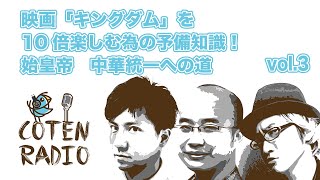 映画「キングダム」を
10倍楽しむ為の予備知識！
始皇帝　中華統一への道　vol.3

COTEN
RADIO